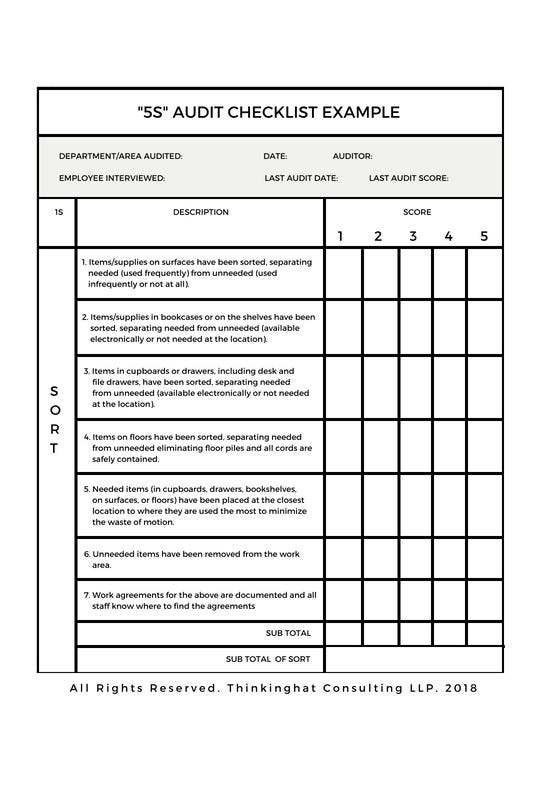 "5S" AUDIT CHECKLIST EXAMPLE

DEPARTMENT/AREA AUDITED: DATE: AUDITOR:
EMPLOYEE INTERVIEWED: LAST AUDIT DATE: LAST AUDIT SCORE:

| 1S | DESCRIPTION | SCORE 1 | 2 | 3 | 4 | 5 |
|---|---|---|---|---|---|---|
| SORT | 1. Items/supplies on surfaces have been sorted, separating needed (used frequently) from unneeded (used infrequently or not at all). | | | | | |
| | 2. Items/supplies in bookcases or on the shelves have been sorted, separating needed from unneeded (available electronically or not needed at the location). | | | | | |
| | 3. Items in cupboards or drawers, including desk and file drawers, have been sorted, separating needed from unneeded (available electronically or not needed at the location). | | | | | |
| | 4. Items on floors have been sorted, separating needed from unneeded eliminating floor piles and all cords are safely contained. | | | | | |
| | 5. Needed items (in cupboards, drawers, bookshelves, on surfaces, or floors) have been placed at the closest location to where they are used the most to minimize the waste of motion. | | | | | |
| | 6. Unneeded items have been removed from the work area. | | | | | |
| | 7. Work agreements for the above are documented and all staff know where to find the agreements | | | | | |
| | SUB TOTAL | | | | | |
| | SUB TOTAL OF SORT | | | | | |

All Rights Reserved. Thinkinghat Consulting LLP. 2018